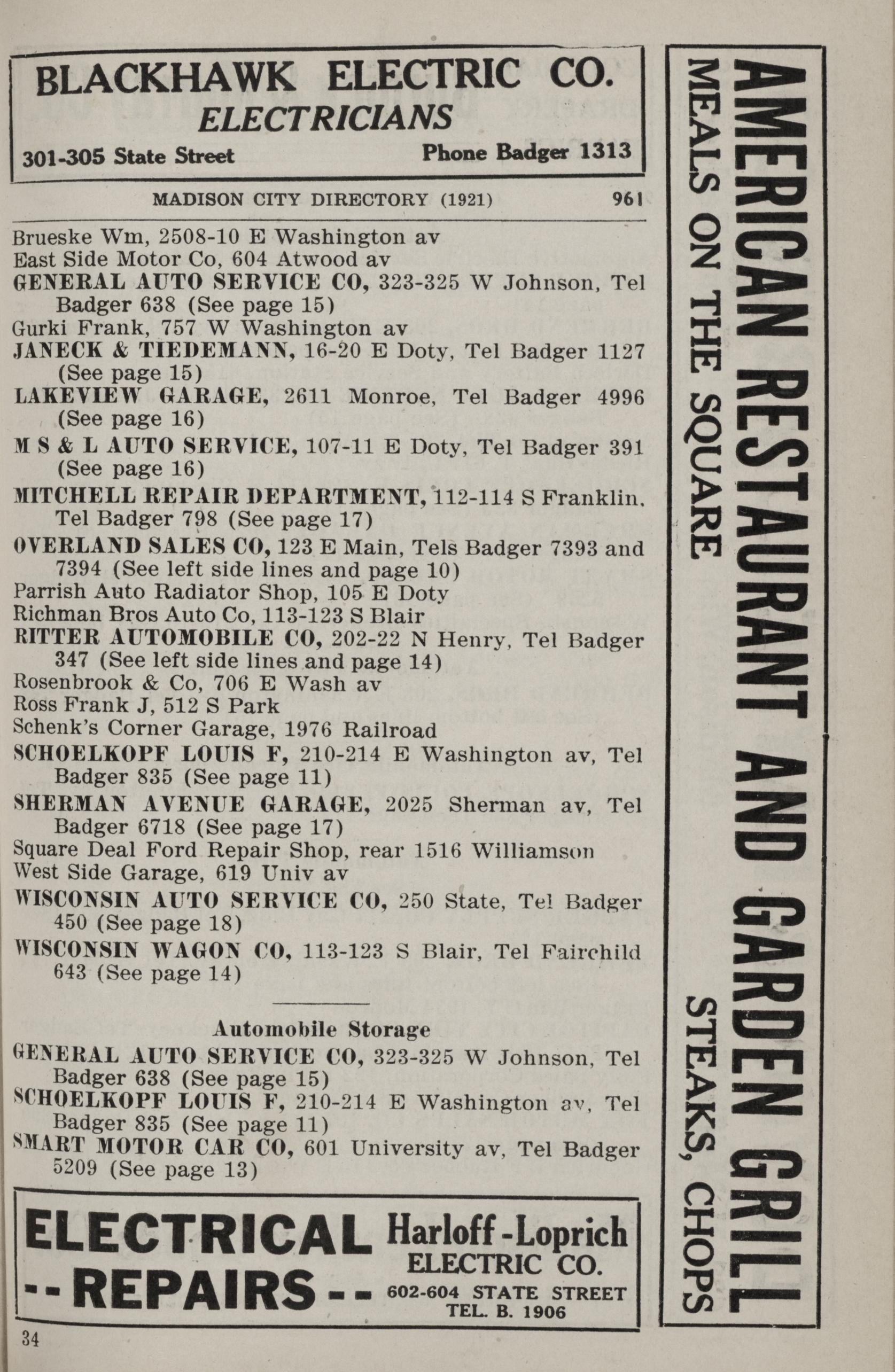 BLACKHAWK ELECTRIC CO.
ELECTRICIANS
301-305 State Street Phone Badger 1313

MADISON CITY DIRECTORY (1921) 961

Brueske Wm, 2508-10 E Washington av
East Side Motor Co, 604 Atwood av
GENERAL AUTO SERVICE CO, 323-325 W Johnson, Tel Badger 638 (See page 15)
Gurki Frank, 757 W Washington av
JANECK & TIEDEMANN, 16-20 E Doty, Tel Badger 1127 (See page 15)
LAKEVIEW GARAGE, 2611 Monroe, Tel Badger 4996 (See page 16)
M S & L AUTO SERVICE, 107-11 E Doty, Tel Badger 391 (See page 16)
MITCHELL REPAIR DEPARTMENT, 112-114 S Franklin, Tel Badger 798 (See page 17)
OVERLAND SALES CO, 123 E Main, Tels Badger 7393 and 7394 (See left side lines and page 10)
Parrish Auto Radiator Shop, 105 E Doty
Richman Bros Auto Co, 113-123 S Blair
RITTER AUTOMOBILE CO, 202-22 N Henry, Tel Badger 347 (See left side lines and page 14)
Rosenbrook & Co, 706 E Wash av
Ross Frank J, 512 S Park
Schenk's Corner Garage, 1976 Railroad
SCHOELKOPF LOUIS F, 210-214 E Washington av, Tel Badger 835 (See page 11)
SHERMAN AVENUE GARAGE, 2025 Sherman av, Tel Badger 6718 (See page 17)
Square Deal Ford Repair Shop, rear 1516 Williamson
West Side Garage, 619 Univ av
WISCONSIN AUTO SERVICE CO, 250 State, Tel Badger 450 (See page 18)
WISCONSIN WAGON CO, 113-123 S Blair, Tel Fairchild 643 (See page 14)

Automobile Storage
GENERAL AUTO SERVICE CO, 323-325 W Johnson, Tel Badger 638 (See page 15)
SCHOELKOPF LOUIS F, 210-214 E Washington av, Tel Badger 835 (See page 11)
SMART MOTOR CAR CO, 601 University av, Tel Badger 5209 (See page 13)

ELECTRICAL --REPAIRS-- Harloff-Loprich ELECTRIC CO. 602-604 STATE STREET TEL. B. 1906

34

AMERICAN RESTAURANT AND GARDEN GRILL
MEALS ON THE SQUARE STEAKS, CHOPS